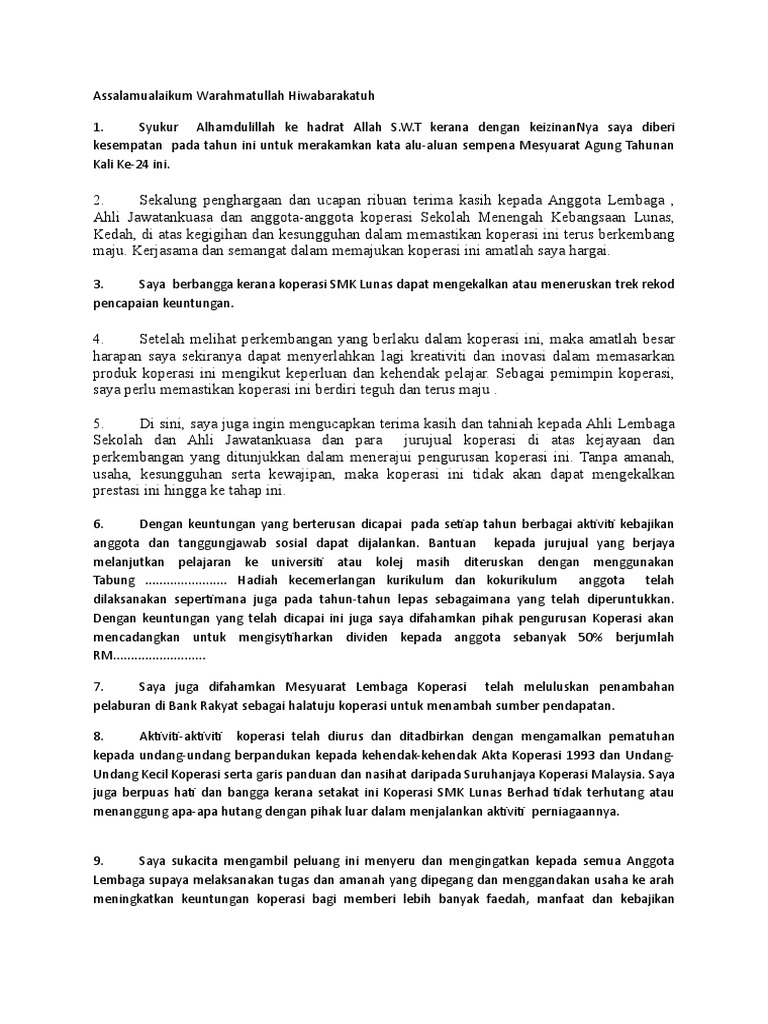 Assalamualaikum Warahmatullah Hiwabarakatuh

1. Syukur Alhamdulillah ke hadrat Allah S.W.T kerana dengan keizinanNya saya diberi kesempatan pada tahun ini untuk merakamkan kata alu-aluan sempena Mesyuarat Agung Tahunan Kali Ke-24 ini.

2. Sekalung penghargaan dan ucapan ribuan terima kasih kepada Anggota Lembaga , Ahli Jawatankuasa dan anggota-anggota koperasi Sekolah Menengah Kebangsaan Lunas, Kedah, di atas kegigihan dan kesungguhan dalam memastikan koperasi ini terus berkembang maju. Kerjasama dan semangat dalam memajukan koperasi ini amatlah saya hargai.

3. Saya berbangga kerana koperasi SMK Lunas dapat mengekalkan atau meneruskan trek rekod pencapaian keuntungan.

4. Setelah melihat perkembangan yang berlaku dalam koperasi ini, maka amatlah besar harapan saya sekiranya dapat menyerlahkan lagi kreativiti dan inovasi dalam memasarkan produk koperasi ini mengikut keperluan dan kehendak pelajar. Sebagai pemimpin koperasi, saya perlu memastikan koperasi ini berdiri teguh dan terus maju .

5. Di sini, saya juga ingin mengucapkan terima kasih dan tahniah kepada Ahli Lembaga Sekolah dan Ahli Jawatankuasa dan para jurujual koperasi di atas kejayaan dan perkembangan yang ditunjukkan dalam menerajui pengurusan koperasi ini. Tanpa amanah, usaha, kesungguhan serta kewajipan, maka koperasi ini tidak akan dapat mengekalkan prestasi ini hingga ke tahap ini.

6. Dengan keuntungan yang berterusan dicapai pada setiap tahun berbagai aktiviti kebajikan anggota dan tanggungjawab sosial dapat dijalankan. Bantuan kepada jurujual yang berjaya melanjutkan pelajaran ke universiti atau kolej masih diteruskan dengan menggunakan Tabung ....................... Hadiah kecemerlangan kurikulum dan kokurikulum anggota telah dilaksanakan sepertimana juga pada tahun-tahun lepas sebagaimana yang telah diperuntukkan. Dengan keuntungan yang telah dicapai ini juga saya difahamkan pihak pengurusan Koperasi akan mencadangkan untuk mengisytiharkan dividen kepada anggota sebanyak 50% berjumlah RM..........................

7. Saya juga difahamkan Mesyuarat Lembaga Koperasi telah meluluskan penambahan pelaburan di Bank Rakyat sebagai halatuju koperasi untuk menambah sumber pendapatan.

8. Aktiviti-aktiviti koperasi telah diurus dan ditadbirkan dengan mengamalkan pematuhan kepada undang-undang berpandukan kepada kehendak-kehendak Akta Koperasi 1993 dan Undang-Undang Kecil Koperasi serta garis panduan dan nasihat daripada Suruhanjaya Koperasi Malaysia. Saya juga berpuas hati dan bangga kerana setakat ini Koperasi SMK Lunas Berhad tidak terhutang atau menanggung apa-apa hutang dengan pihak luar dalam menjalankan aktiviti perniagaannya.

9. Saya sukacita mengambil peluang ini menyeru dan mengingatkan kepada semua Anggota Lembaga supaya melaksanakan tugas dan amanah yang dipegang dan menggandakan usaha ke arah meningkatkan keuntungan koperasi bagi memberi lebih banyak faedah, manfaat dan kebajikan